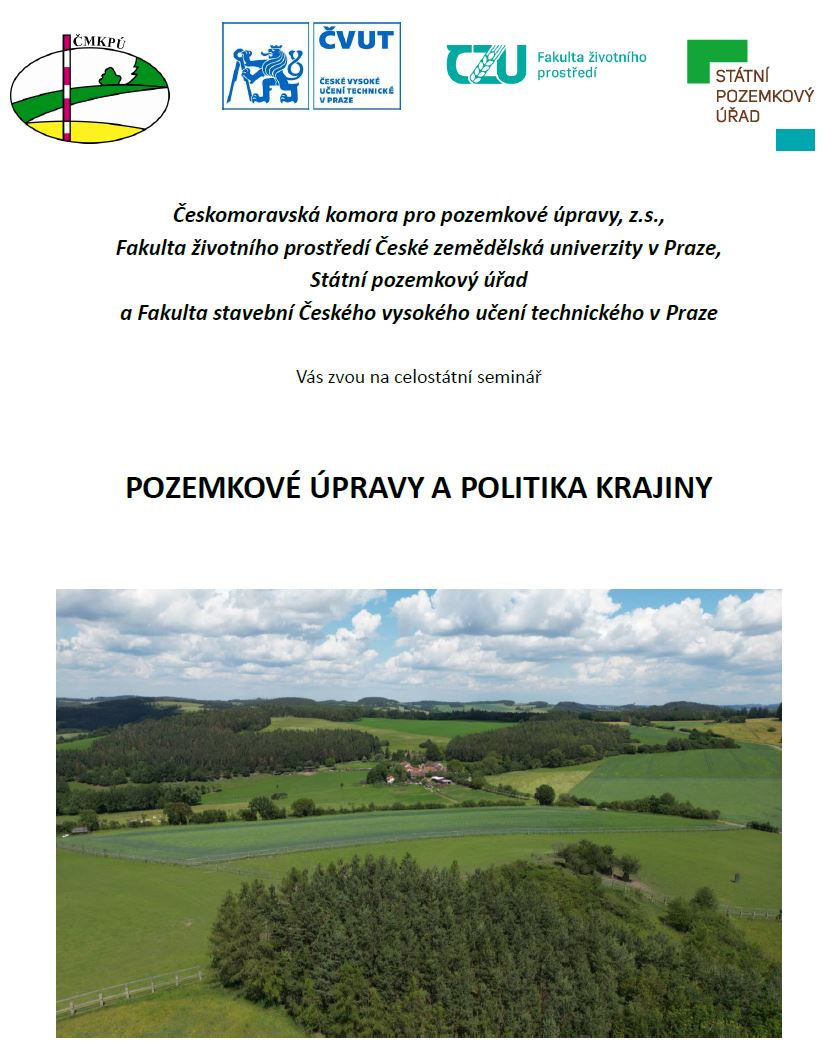 ČMKPÚ

ČVUT
ČESKÉ VYSOKÉ UČENÍ TECHNICKÉ V PRAZE

CZU Fakulta životního prostředí

STÁTNÍ POZEMKOVÝ ÚŘAD

Českomoravská komora pro pozemkové úpravy, z.s., Fakulta životního prostředí České zemědělská univerzity v Praze, Státní pozemkový úřad a Fakulta stavební Českého vysokého učení technického v Praze

Vás zvou na celostátní seminář

POZEMKOVÉ ÚPRAVY A POLITIKA KRAJINY